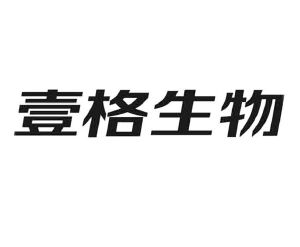 壹格生物